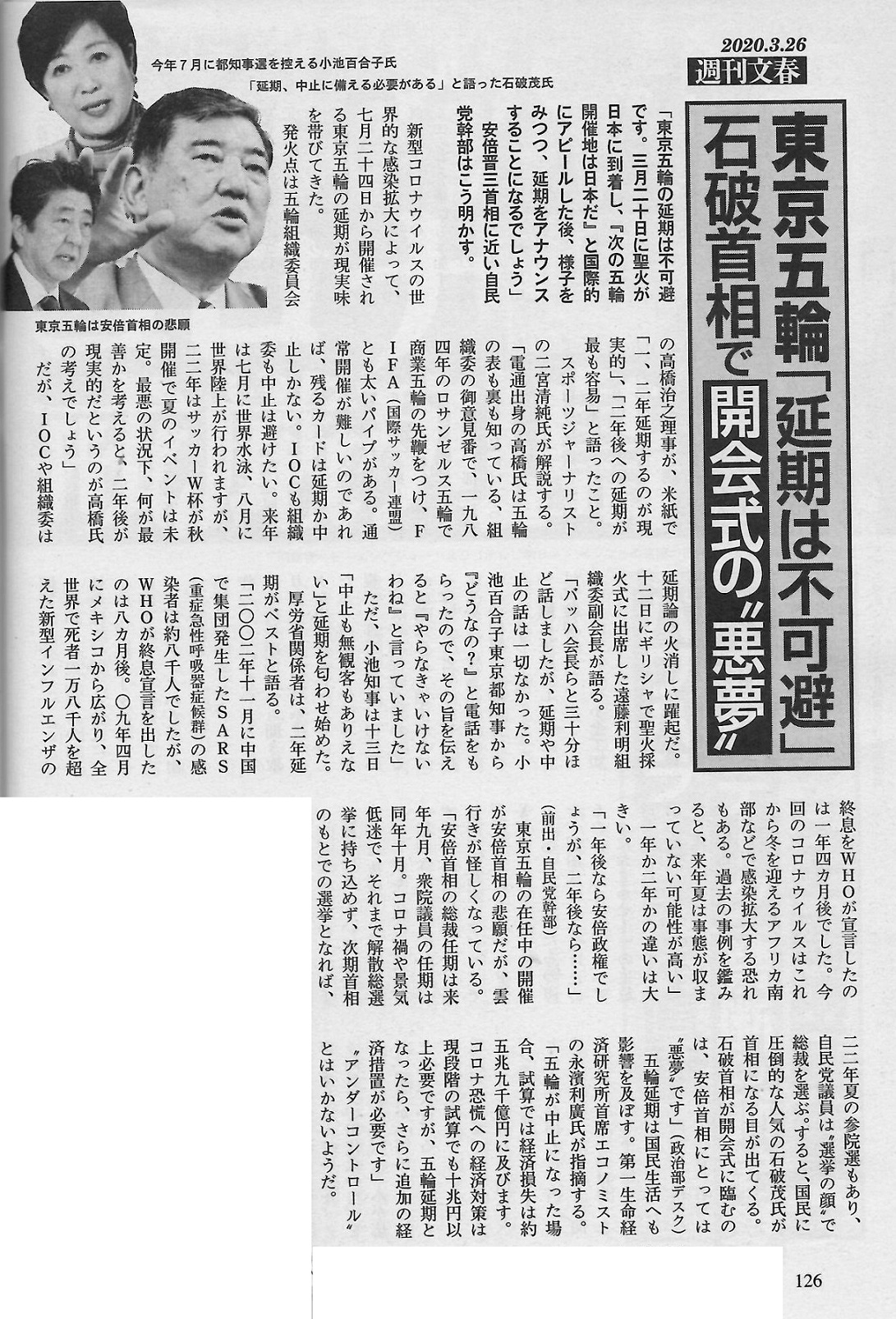 2020.3.26
週刊文春

東京五輪「延期は不可避」
石破首相で開会式の〝悪夢〟

今年7月に都知事選を控える小池百合子氏
「延期、中止に備える必要がある」と語った石破茂氏
東京五輪は安倍首相の悲願

「東京五輪の延期は不可避です。三月二十日に聖火が日本に到着し、『次の五輪開催地は日本だ』と国際的にアピールした後、様子をみつつ、延期をアナウンスすることになるでしょう」

安倍晋三首相に近い自民党幹部はこう明かす。

新型コロナウイルスの世界的な感染拡大によって、七月二十四日から開催される東京五輪の延期が現実味を帯びてきた。

発火点は五輪組織委員会の高橋治之理事が、米紙で「一、二年延期するのが現実的」、「二年後への延期が最も容易」と語ったこと。

スポーツジャーナリストの二宮清純氏が解説する。

「電通出身の高橋氏は五輪の表も裏も知っている、組織委の御意見番で、一九八四年のロサンゼルス五輪で商業五輪の先鞭をつけ、FIFA（国際サッカー連盟）とも太いパイプがある。通常開催が難しいのであれば、残るカードは延期か中止しかない。IOCも組織委も中止は避けたい。来年は七月に世界水泳、八月に世界陸上が行われますが、二二年はサッカーW杯が秋開催で夏のイベントは未定。最悪の状況下、何が最善かを考えると、二年後が現実的だというのが高橋氏の考えでしょう」

だが、IOCや組織委は延期論の火消しに躍起だ。十二日にギリシャで聖火採火式に出席した遠藤利明組織委副会長が語る。

「バッハ会長らと三十分ほど話しましたが、延期や中止の話は一切なかった。小池百合子東京都知事から『どうなの？』と電話をもらったので、その旨を伝えると『やらなきゃいけないわね』と言っていました」

ただ、小池知事は十三日「中止も無観客もありえない」と延期を匂わせ始めた。

厚労省関係者は、二年延期がベストと語る。

「二〇〇二年十一月に中国で集団発生したSARS（重症急性呼吸器症候群）の感染者は約八千人でしたが、WHOが終息宣言を出したのは八カ月後。〇九年四月にメキシコから広がり、全世界で死者一万八千人を超えた新型インフルエンザの終息をWHOが宣言したのは一年四カ月後でした。今回のコロナウイルスはこれから冬を迎えるアフリカ南部などで感染拡大する恐れもある。過去の事例を鑑みると、来年夏は事態が収まっていない可能性が高い」

一年か二年かの違いは大きい。

「一年後なら安倍政権でしょうが、二年後なら……」（前出・自民党幹部）

東京五輪の在任中の開催が安倍首相の悲願だが、雲行きが怪しくなっている。

「安倍首相の総裁任期は来年九月、衆院議員の任期は同年十月。コロナ禍や景気低迷で、それまで解散総選挙に持ち込めず、次期首相のもとでの選挙となれば、二二年夏の参院選もあり、自民党議員は〝選挙の顔〟で総裁を選ぶ。すると、国民に圧倒的な人気の石破茂氏が首相になる目が出てくる。石破首相が開会式に臨むのは、安倍首相にとっては〝悪夢〟です」（政治部デスク）

五輪延期は国民生活へも影響を及ぼす。第一生命経済研究所首席エコノミストの永濱利廣氏が指摘する。

「五輪が中止になった場合、試算では経済損失は約五兆九千億円に及びます。コロナ恐慌への経済対策は現段階の試算でも十兆円以上必要ですが、五輪延期となったら、さらに追加の経済措置が必要です」

〝アンダーコントロール〟とはいかないようだ。

126